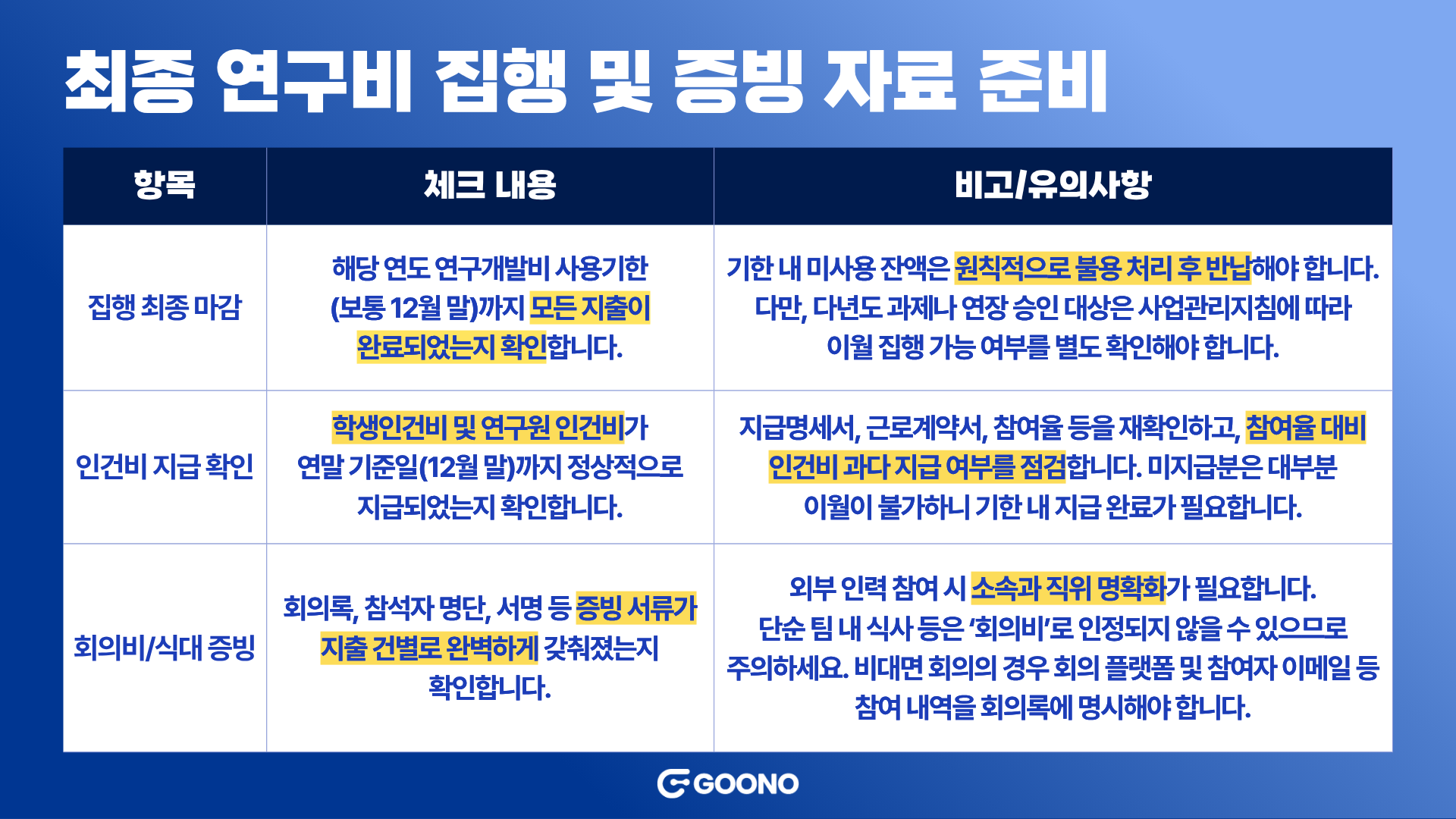 최종 연구비 집행 및 증빙 자료 준비

| 항목 | 체크 내용 | 비고/유의사항 |
|---|---|---|
| 집행 최종 마감 | 해당 연도 연구개발비 사용기한 (보통 12월 말)까지 모든 지출이 완료되었는지 확인합니다. | 기한 내 미사용 잔액은 원칙적으로 불용 처리 후 반납해야 합니다. 다만, 다년도 과제나 연장 승인 대상은 사업관리지침에 따라 이월 집행 가능 여부를 별도 확인해야 합니다. |
| 인건비 지급 확인 | 학생인건비 및 연구원 인건비가 연말 기준일(12월 말)까지 정상적으로 지급되었는지 확인합니다. | 지급명세서, 근로계약서, 참여율 등을 재확인하고, 참여율 대비 인건비 과다 지급 여부를 점검합니다. 미지급분은 대부분 이월이 불가하니 기한 내 지급 완료가 필요합니다. |
| 회의비/식대 증빙 | 회의록, 참석자 명단, 서명 등 증빙 서류가 지출 건별로 완벽하게 갖춰졌는지 확인합니다. | 외부 인력 참여 시 소속과 직위 명확화가 필요합니다. 단순 팀 내 식사 등은 '회의비'로 인정되지 않을 수 있으므로 주의하세요. 비대면 회의의 경우 회의 플랫폼 및 참여자 이메일 등 참여 내역을 회의록에 명시해야 합니다. |

GOONO